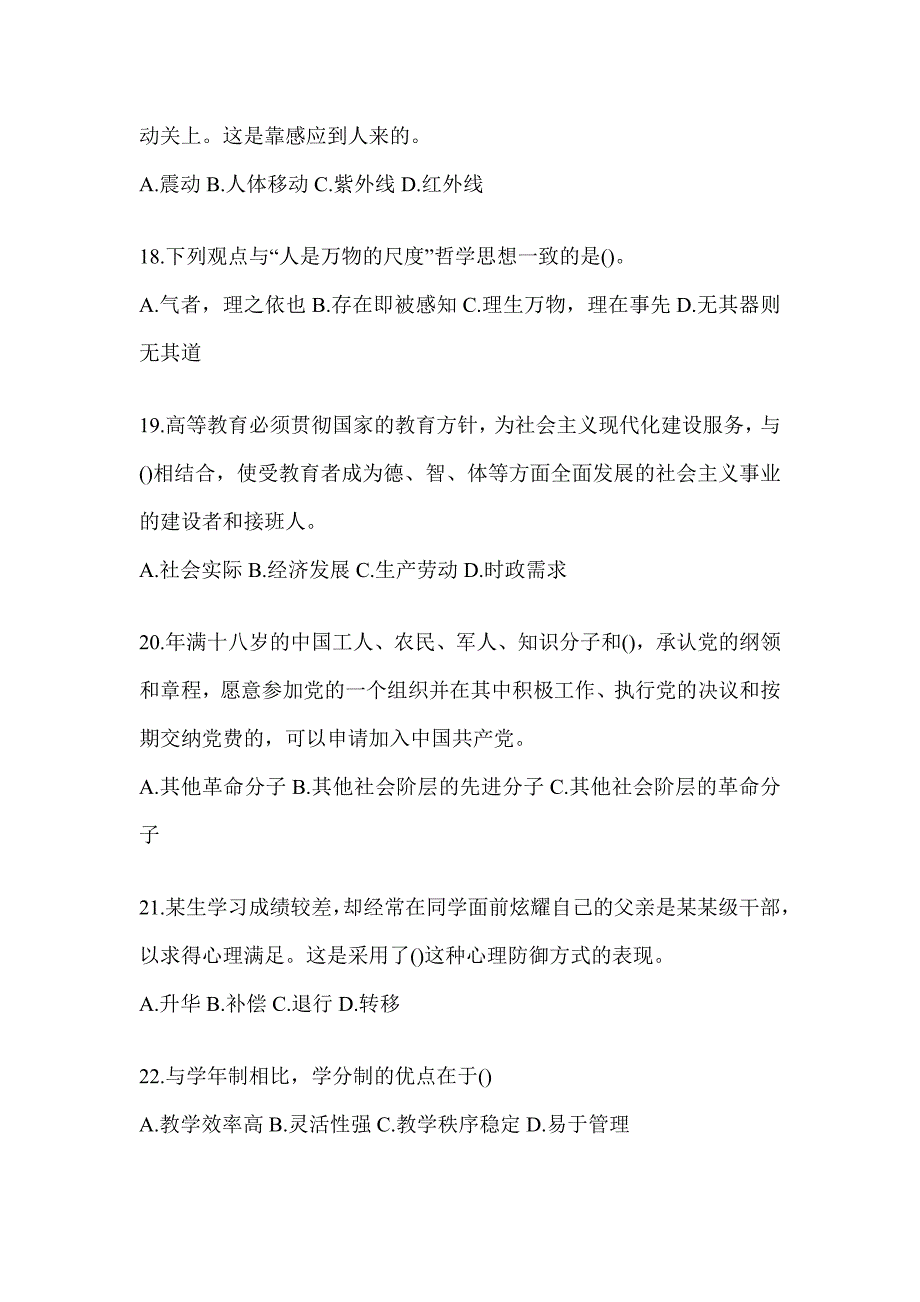 动关上。这是靠感应到人来的。

A.震动 B.人体移动 C.紫外线 D.红外线

18.下列观点与“人是万物的尺度”哲学思想一致的是()。

A.气者，理之依也 B.存在即被感知 C.理生万物，理在事先 D.无其器则无其道

19.高等教育必须贯彻国家的教育方针，为社会主义现代化建设服务，与()相结合，使受教育者成为德、智、体等方面全面发展的社会主义事业的建设者和接班人。

A.社会实际 B.经济发展 C.生产劳动 D.时政需求

20.年满十八岁的中国工人、农民、军人、知识分子和()，承认党的纲领和章程，愿意参加党的一个组织并在其中积极工作、执行党的决议和按期交纳党费的，可以申请加入中国共产党。

A.其他革命分子 B.其他社会阶层的先进分子 C.其他社会阶层的革命分子

21.某生学习成绩较差，却经常在同学面前炫耀自己的父亲是某某级干部，以求得心理满足。这是采用了()这种心理防御方式的表现。

A.升华 B.补偿 C.退行 D.转移

22.与学年制相比，学分制的优点在于()

A.教学效率高 B.灵活性强 C.教学秩序稳定 D.易于管理